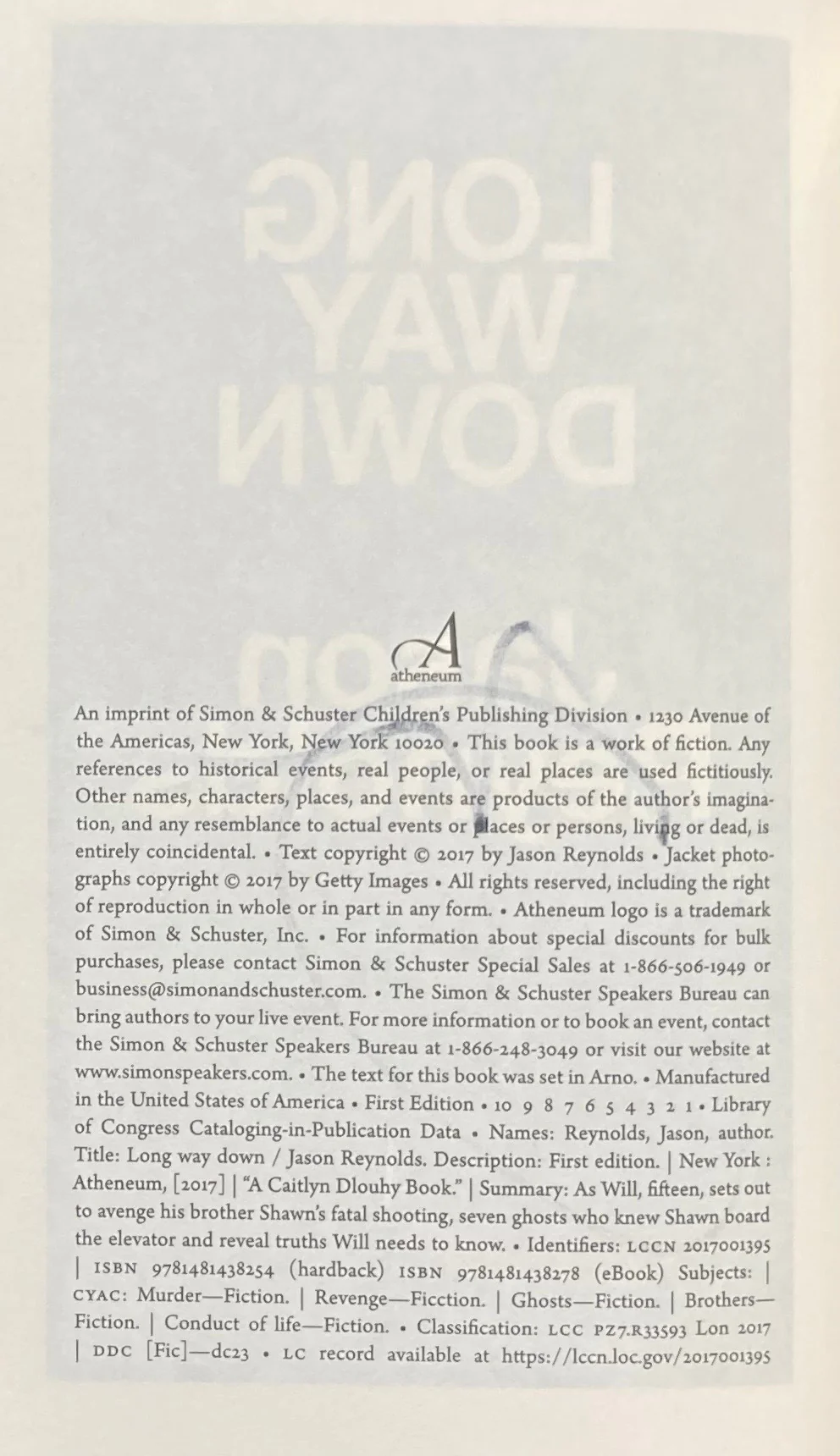 atheneum

An imprint of Simon & Schuster Children's Publishing Division • 1230 Avenue of the Americas, New York, New York 10020 • This book is a work of fiction. Any references to historical events, real people, or real places are used fictitiously. Other names, characters, places, and events are products of the author's imagination, and any resemblance to actual events or places or persons, living or dead, is entirely coincidental. • Text copyright © 2017 by Jason Reynolds • Jacket photographs copyright © 2017 by Getty Images • All rights reserved, including the right of reproduction in whole or in part in any form. • Atheneum logo is a trademark of Simon & Schuster, Inc. • For information about special discounts for bulk purchases, please contact Simon & Schuster Special Sales at 1-866-506-1949 or business@simonandschuster.com. • The Simon & Schuster Speakers Bureau can bring authors to your live event. For more information or to book an event, contact the Simon & Schuster Speakers Bureau at 1-866-248-3049 or visit our website at www.simonspeakers.com. • The text for this book was set in Arno. • Manufactured in the United States of America • First Edition • 10 9 8 7 6 5 4 3 2 1 • Library of Congress Cataloging-in-Publication Data • Names: Reynolds, Jason, author. Title: Long way down / Jason Reynolds. Description: First edition. | New York : Atheneum, [2017] | "A Caitlyn Dlouhy Book." | Summary: As Will, fifteen, sets out to avenge his brother Shawn's fatal shooting, seven ghosts who knew Shawn board the elevator and reveal truths Will needs to know. • Identifiers: LCCN 2017001395 | ISBN 9781481438254 (hardback) ISBN 9781481438278 (eBook) Subjects: | CYAC: Murder—Fiction. | Revenge—Ficction. | Ghosts—Fiction. | Brothers—Fiction. | Conduct of life—Fiction. • Classification: LCC PZ7.R33593 Lon 2017 | DDC [Fic]—dc23 • LC record available at https://lccn.loc.gov/2017001395